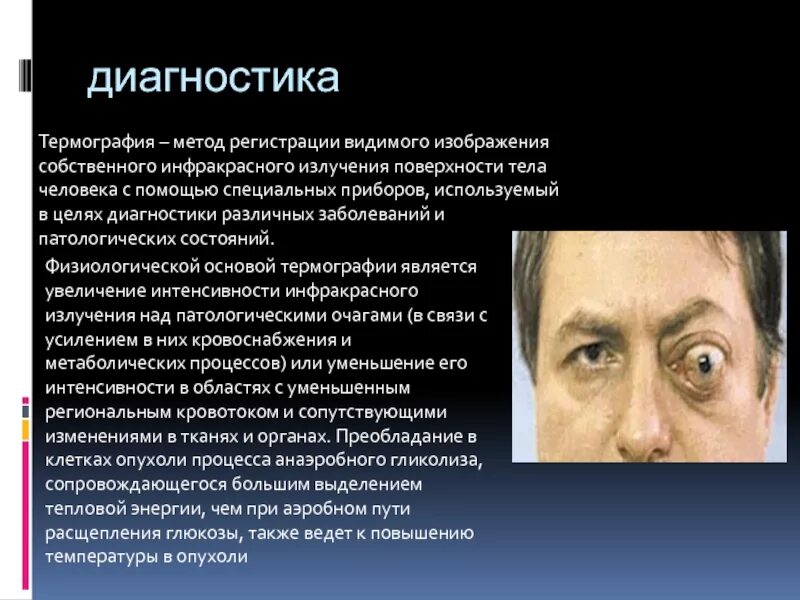 диагностика

Термография – метод регистрации видимого изображения собственного инфракрасного излучения поверхности тела человека с помощью специальных приборов, используемый в целях диагностики различных заболеваний и патологических состояний.

Физиологической основой термографии является увеличение интенсивности инфракрасного излучения над патологическими очагами (в связи с усилением в них кровоснабжения и метаболических процессов) или уменьшение его интенсивности в областях с уменьшенным региональным кровотоком и сопутствующими изменениями в тканях и органах. Преобладание в клетках опухоли процесса анаэробного гликолиза, сопровождающегося большим выделением тепловой энергии, чем при аэробном пути расщепления глюкозы, также ведет к повышению температуры в опухоли